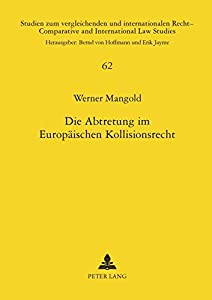 Studien zum vergleichenden und internationalen Recht –
Comparative and International Law Studies
Herausgeber: Bernd von Hoffmann und Erik Jayme

62

Werner Mangold

Die Abtretung im Europäischen Kollisionsrecht

PETER LANG